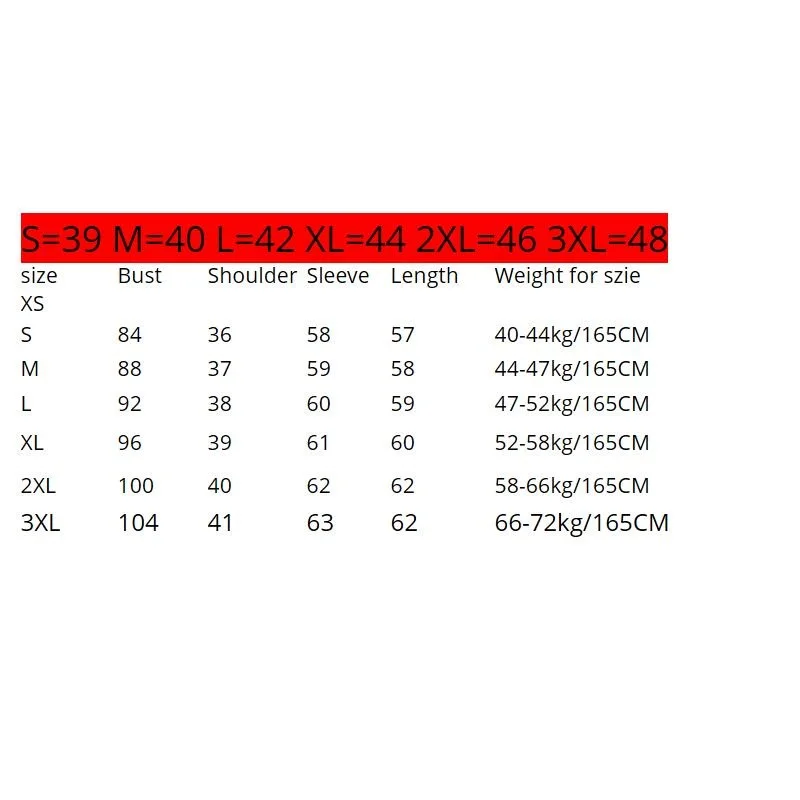 S=39 M=40 L=42 XL=44 2XL=46 3XL=48

| size | Bust | Shoulder | Sleeve | Length | Weight for szie |
|---|---|---|---|---|---|
| XS | | | | | |
| S | 84 | 36 | 58 | 57 | 40-44kg/165CM |
| M | 88 | 37 | 59 | 58 | 44-47kg/165CM |
| L | 92 | 38 | 60 | 59 | 47-52kg/165CM |
| XL | 96 | 39 | 61 | 60 | 52-58kg/165CM |
| 2XL | 100 | 40 | 62 | 62 | 58-66kg/165CM |
| 3XL | 104 | 41 | 63 | 62 | 66-72kg/165CM |